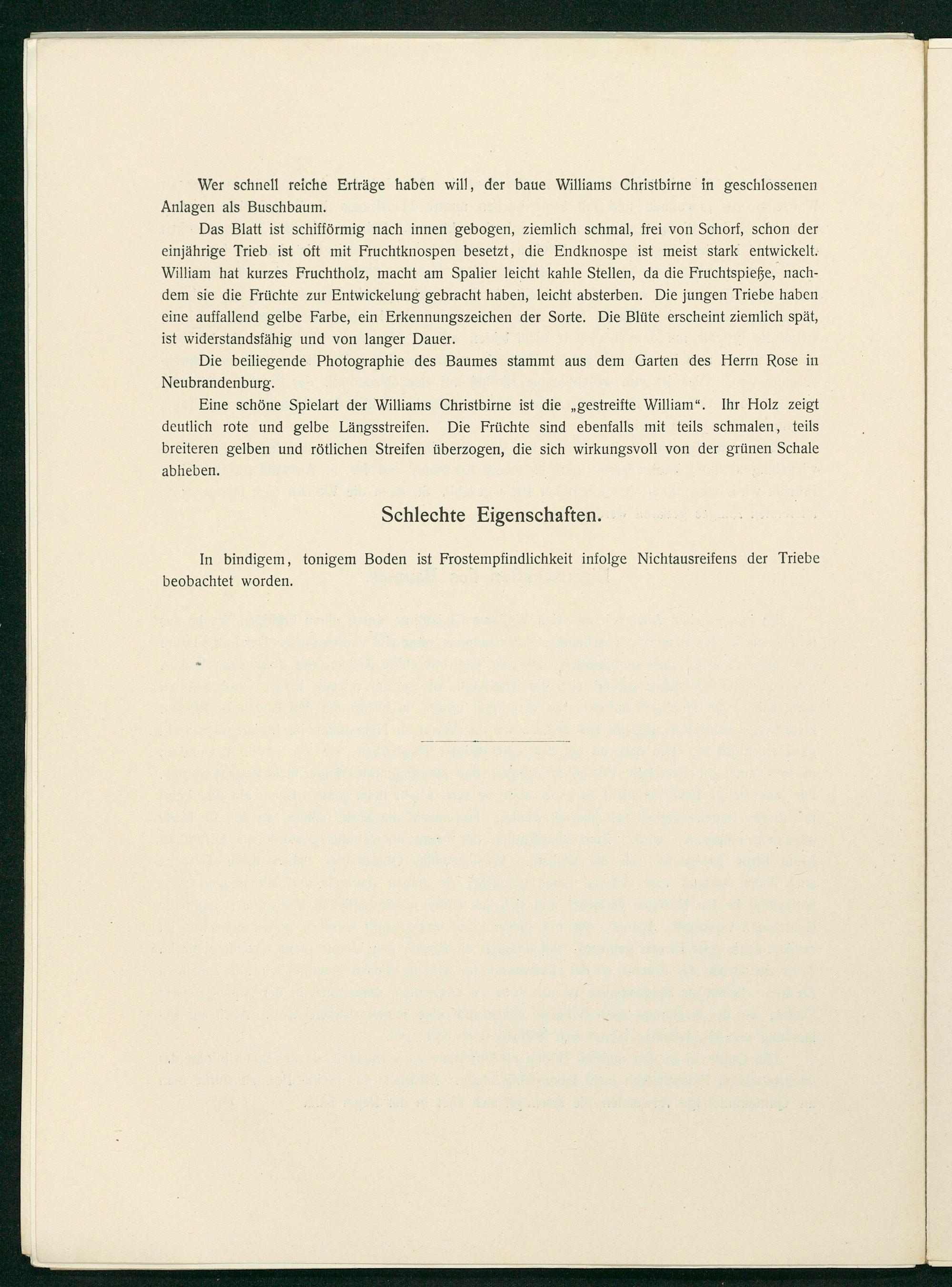 Wer schnell reiche Erträge haben will, der baue Williams Christbirne in geschlossenen Anlagen als Buschbaum.

Das Blatt ist schifförmig nach innen gebogen, ziemlich schmal, frei von Schorf, schon der einjährige Trieb ist oft mit Fruchtknospen besetzt, die Endknospe ist meist stark entwickelt. William hat kurzes Fruchtholz, macht am Spalier leicht kahle Stellen, da die Fruchtspieße, nachdem sie die Früchte zur Entwickelung gebracht haben, leicht absterben. Die jungen Triebe haben eine auffallend gelbe Farbe, ein Erkennungszeichen der Sorte. Die Blüte erscheint ziemlich spät, ist widerstandsfähig und von langer Dauer.

Die beiliegende Photographie des Baumes stammt aus dem Garten des Herrn Rose in Neubrandenburg.

Eine schöne Spielart der Williams Christbirne ist die „gestreifte William“. Ihr Holz zeigt deutlich rote und gelbe Längsstreifen. Die Früchte sind ebenfalls mit teils schmalen, teils breiteren gelben und rötlichen Streifen überzogen, die sich wirkungsvoll von der grünen Schale abheben.

Schlechte Eigenschaften.

In bindigem, tonigem Boden ist Frostempfindlichkeit infolge Nichtausreifens der Triebe beobachtet worden.